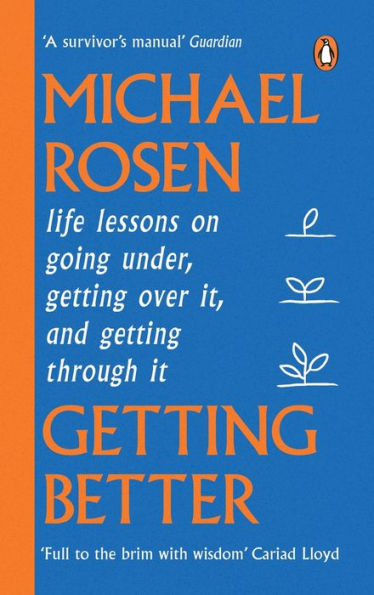 'A survivor's manual' Guardian

MICHAEL ROSEN

life lessons on going under, getting over it, and getting through it

GETTING BETTER

'Full to the brim with wisdom' Cariad Lloyd